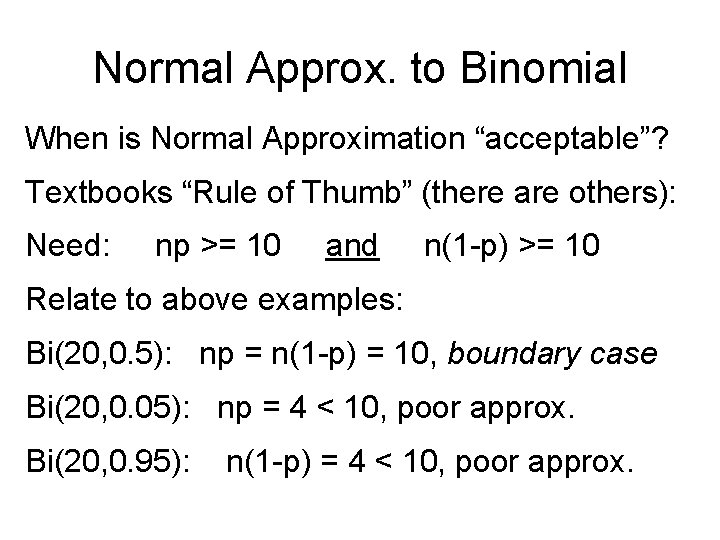 Normal Approx. to Binomial

When is Normal Approximation “acceptable”?

Textbooks “Rule of Thumb” (there are others):

Need: np >= 10 and n(1-p) >= 10

Relate to above examples:

Bi(20,0.5): np = n(1-p) = 10, boundary case

Bi(20,0.05): np = 4 < 10, poor approx.

Bi(20,0.95): n(1-p) = 4 < 10, poor approx.